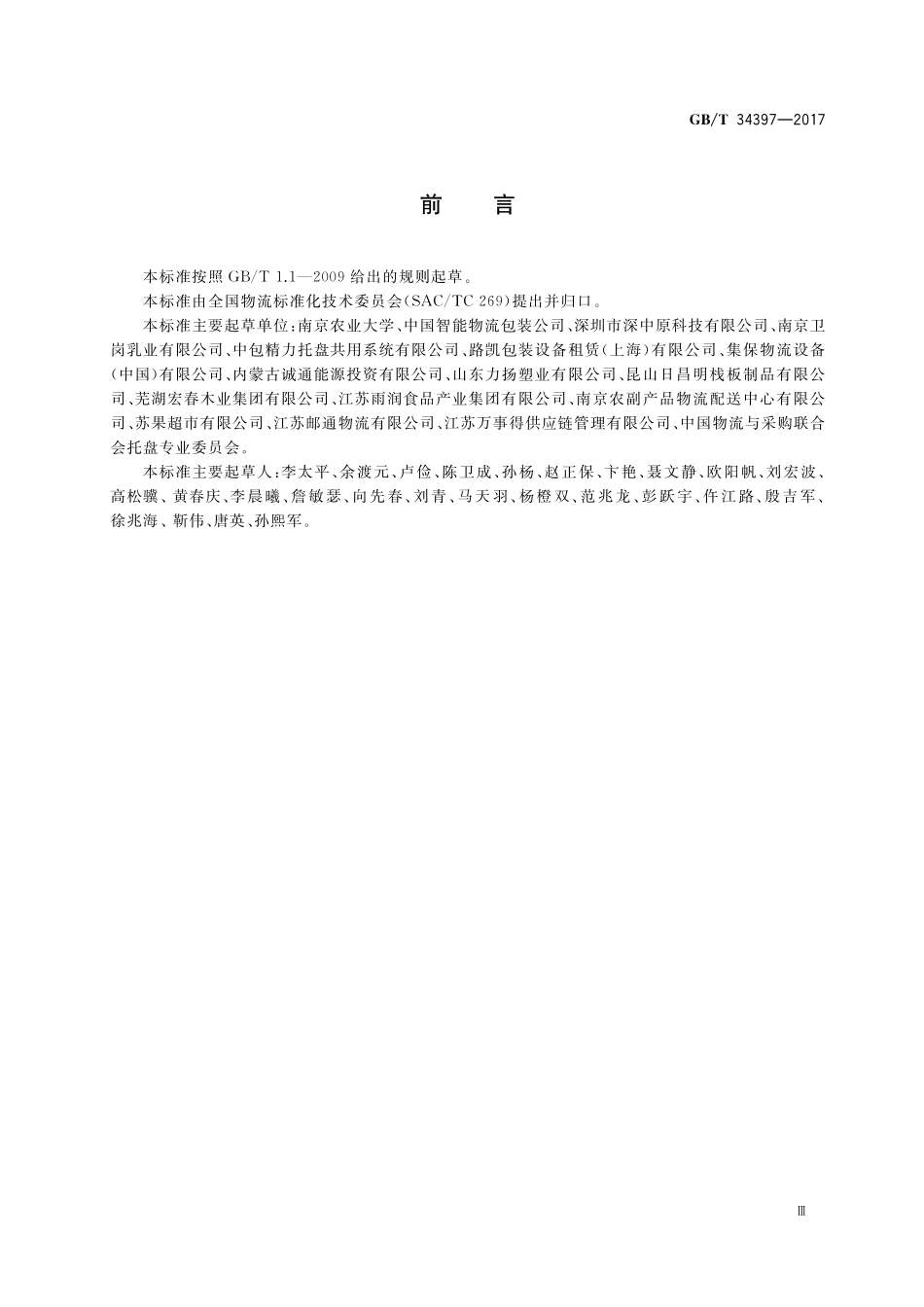 GB/T 34397—2017

前　言

本标准按照 GB/T 1.1—2009 给出的规则起草。

本标准由全国物流标准化技术委员会(SAC/TC 269)提出并归口。

本标准主要起草单位:南京农业大学、中国智能物流包装公司、深圳市深中原科技有限公司、南京卫岗乳业有限公司、中包精力托盘共用系统有限公司、路凯包装设备租赁(上海)有限公司、集保物流设备(中国)有限公司、内蒙古诚通能源投资有限公司、山东力扬塑业有限公司、昆山日昌明栈板制品有限公司、芜湖宏春木业集团有限公司、江苏雨润食品产业集团有限公司、南京农副产品物流配送中心有限公司、苏果超市有限公司、江苏邮通物流有限公司、江苏万事得供应链管理有限公司、中国物流与采购联合会托盘专业委员会。

本标准主要起草人:李太平、余渡元、卢俭、陈卫成、孙杨、赵正保、卞艳、聂文静、欧阳帆、刘宏波、高松骥、黄春庆、李晨曦、詹敏瑟、向先春、刘青、马天羽、杨橙双、范兆龙、彭跃宇、仵江路、殷吉军、徐兆海、靳伟、唐英、孙熙军。

Ⅲ